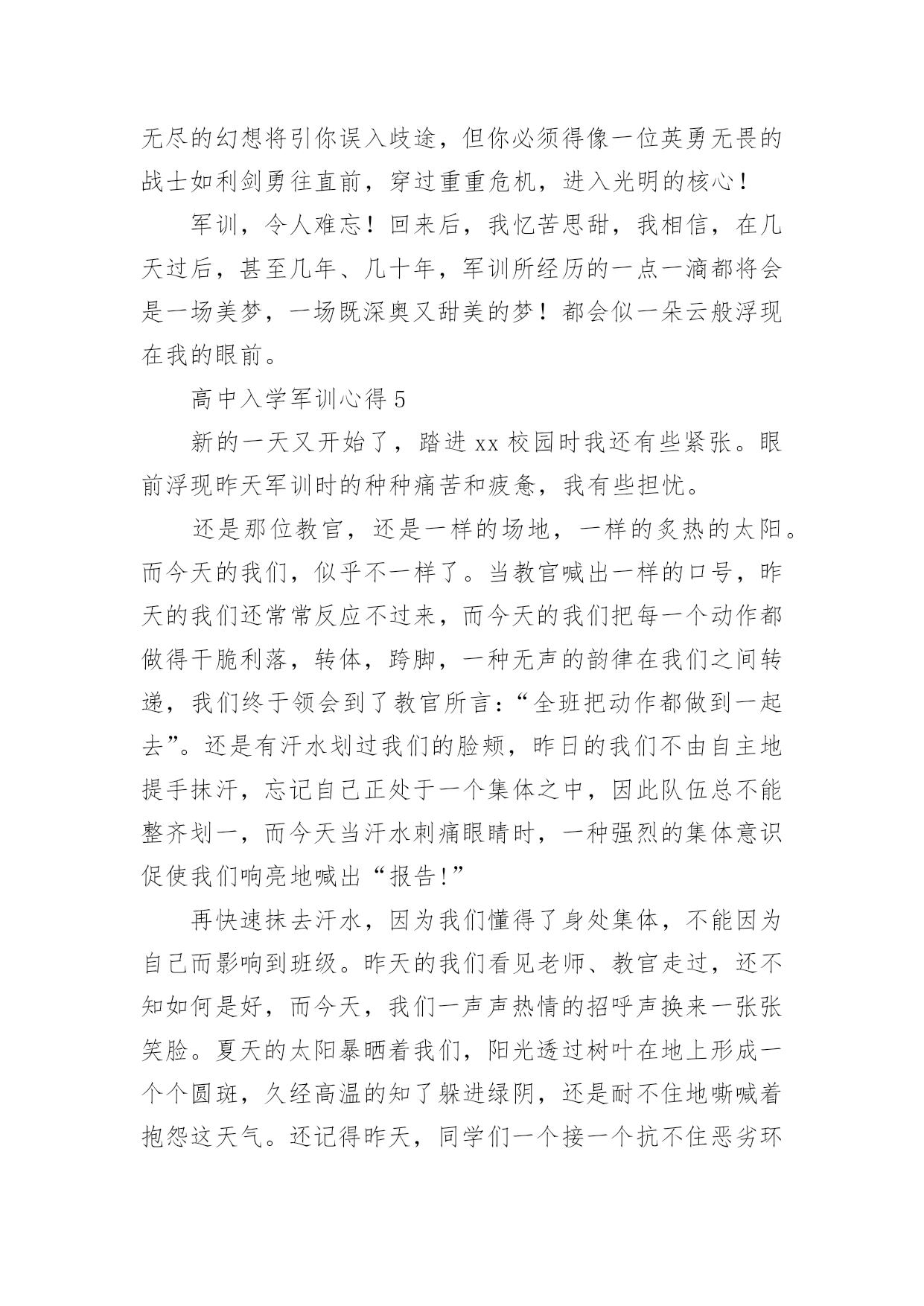 无尽的幻想将引你误入歧途，但你必须得像一位英勇无畏的战士如利剑勇往直前，穿过重重危机，进入光明的核心！

军训，令人难忘！回来后，我忆苦思甜，我相信，在几天过后，甚至几年、几十年，军训所经历的一点一滴都将会是一场美梦，一场既深奥又甜美的梦！都会似一朵云般浮现在我的眼前。

高中入学军训心得 5

新的一天又开始了，踏进 xx 校园时我还有些紧张。眼前浮现昨天军训时的种种痛苦和疲惫，我有些担忧。

还是那位教官，还是一样的场地，一样的炙热的太阳。而今天的我们，似乎不一样了。当教官喊出一样的口号，昨天的我们还常常反应不过来，而今天的我们把每一个动作都做得干脆利落，转体，跨脚，一种无声的韵律在我们之间转递，我们终于领会到了教官所言：“全班把动作都做到一起去”。还是有汗水划过我们的脸颊，昨日的我们不由自主地提手抹汗，忘记自己正处于一个集体之中，因此队伍总不能整齐划一，而今天当汗水刺痛眼睛时，一种强烈的集体意识促使我们响亮地喊出“报告!”

再快速抹去汗水，因为我们懂得了身处集体，不能因为自己而影响到班级。昨天的我们看见老师、教官走过，还不知如何是好，而今天，我们一声声热情的招呼声换来一张张笑脸。夏天的太阳暴晒着我们，阳光透过树叶在地上形成一个个圆斑，久经高温的知了躲进绿阴，还是耐不住地嘶喊着抱怨这天气。还记得昨天，同学们一个接一个抗不住恶劣环